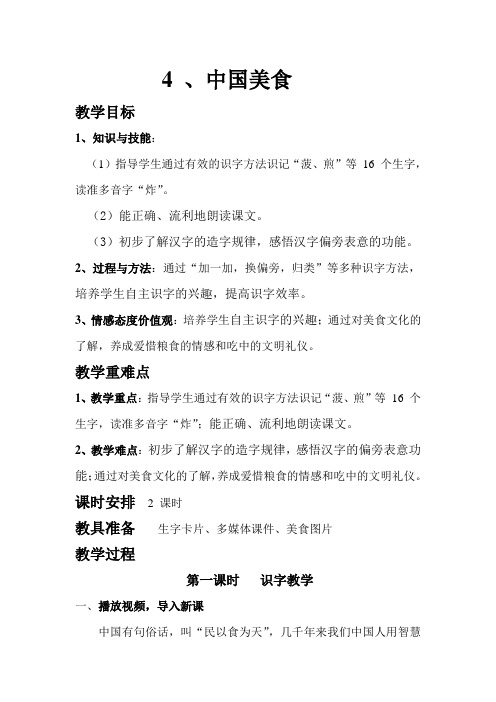 4 、中国美食

教学目标

1、知识与技能：

（1）指导学生通过有效的识字方法识记“菠、煎”等 16 个生字，读准多音字“炸”。

（2）能正确、流利地朗读课文。

（3）初步了解汉字的造字规律，感悟汉字偏旁表意的功能。

2、过程与方法：通过“加一加，换偏旁，归类”等多种识字方法，培养学生自主识字的兴趣，提高识字效率。

3、情感态度价值观：培养学生自主识字的兴趣；通过对美食文化的了解，养成爱惜粮食的情感和吃中的文明礼仪。

教学重难点

1、教学重点：指导学生通过有效的识字方法识记“菠、煎”等 16 个生字，读准多音字“炸”；能正确、流利地朗读课文。

2、教学难点：初步了解汉字的造字规律，感悟汉字的偏旁表意功能；通过对美食文化的了解，养成爱惜粮食的情感和吃中的文明礼仪。

课时安排 2 课时

教具准备 生字卡片、多媒体课件、美食图片

教学过程

第一课时 识字教学

一、播放视频，导入新课

中国有句俗话，叫“民以食为天”，几千年来我们中国人用智慧